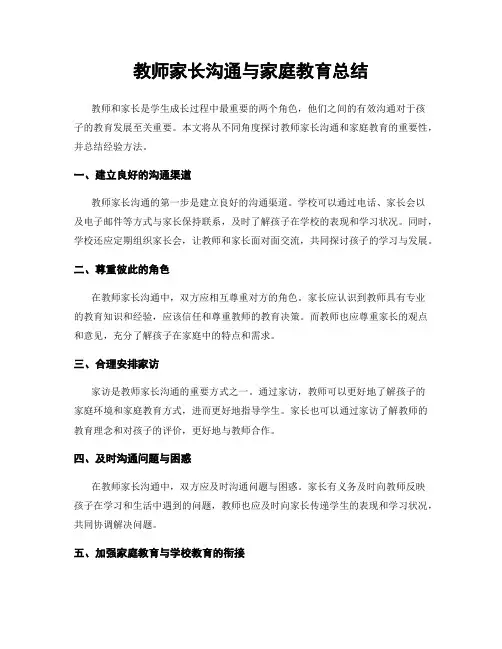 教师家长沟通与家庭教育总结

教师和家长是学生成长过程中最重要的两个角色，他们之间的有效沟通对于孩子的教育发展至关重要。本文将从不同角度探讨教师家长沟通和家庭教育的重要性，并总结经验方法。

一、建立良好的沟通渠道

教师家长沟通的第一步是建立良好的沟通渠道。学校可以通过电话、家长会以及电子邮件等方式与家长保持联系，及时了解孩子在学校的表现和学习状况。同时，学校还应定期组织家长会，让教师和家长面对面交流，共同探讨孩子的学习与发展。

二、尊重彼此的角色

在教师家长沟通中，双方应相互尊重对方的角色。家长应认识到教师具有专业的教育知识和经验，应该信任和尊重教师的教育决策。而教师也应尊重家长的观点和意见，充分了解孩子在家庭中的特点和需求。

三、合理安排家访

家访是教师家长沟通的重要方式之一。通过家访，教师可以更好地了解孩子的家庭环境和家庭教育方式，进而更好地指导学生。家长也可以通过家访了解教师的教育理念和对孩子的评价，更好地与教师合作。

四、及时沟通问题与困惑

在教师家长沟通中，双方应及时沟通问题与困惑。家长有义务及时向教师反映孩子在学习和生活中遇到的问题，教师也应及时向家长传递学生的表现和学习状况，共同协调解决问题。

五、加强家庭教育与学校教育的衔接